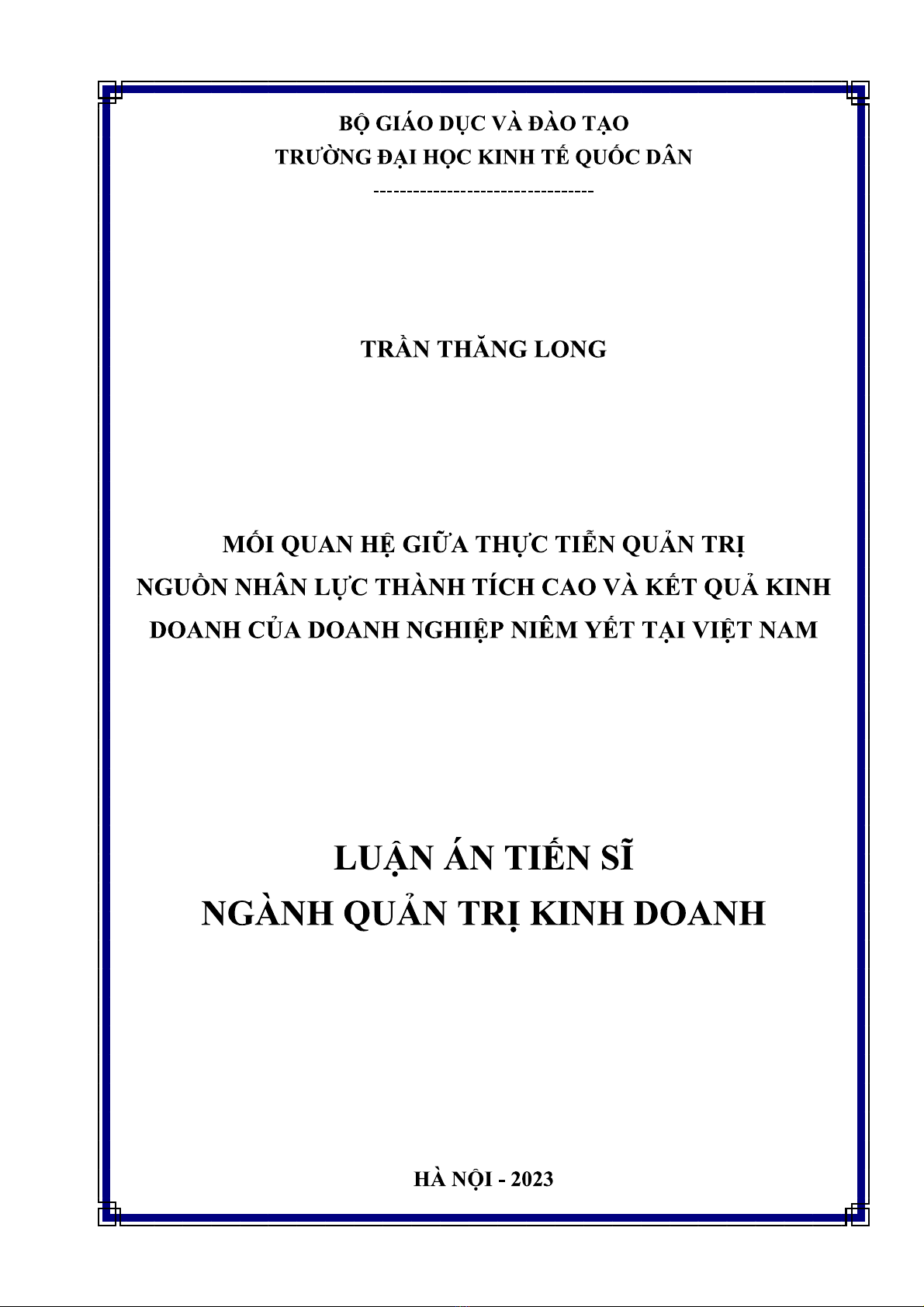 BỘ GIÁO DỤC VÀ ĐÀO TẠO
TRƯỜNG ĐẠI HỌC KINH TẾ QUỐC DÂN
---------------------------------

TRẦN THĂNG LONG

MỐI QUAN HỆ GIỮA THỰC TIỄN QUẢN TRỊ
NGUỒN NHÂN LỰC THÀNH TÍCH CAO VÀ KẾT QUẢ KINH
DOANH CỦA DOANH NGHIỆP NIÊM YẾT TẠI VIỆT NAM

LUẬN ÁN TIẾN SĨ
NGÀNH QUẢN TRỊ KINH DOANH

HÀ NỘI - 2023